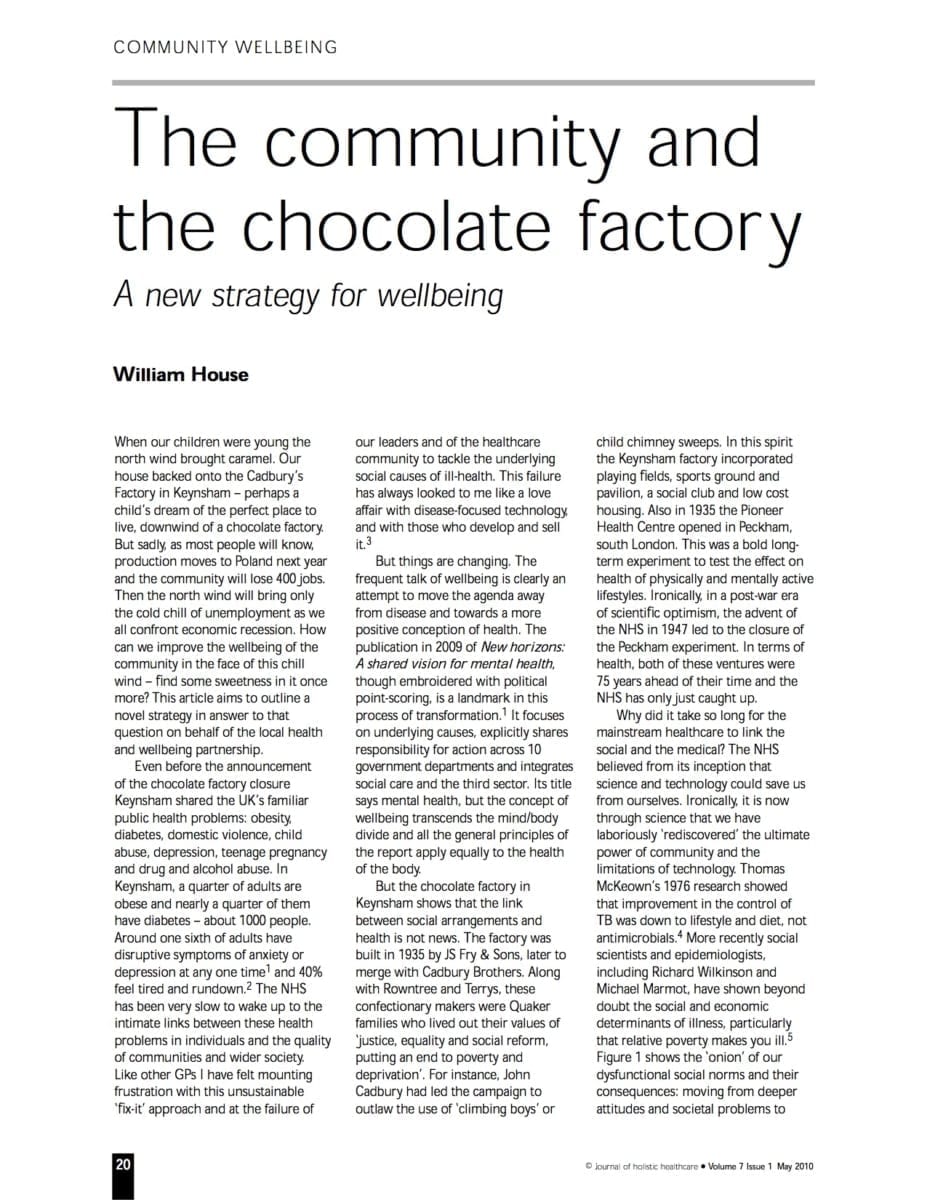 COMMUNITY WELLBEING

The community and the chocolate factory

A new strategy for wellbeing

William House

When our children were young the north wind brought caramel. Our house backed onto the Cadbury's Factory in Keynsham – perhaps a child's dream of the perfect place to live, downwind of a chocolate factory. But sadly, as most people will know, production moves to Poland next year and the community will lose 400 jobs. Then the north wind will bring only the cold chill of unemployment as we all confront economic recession. How can we improve the wellbeing of the community in the face of this chill wind – find some sweetness in it once more? This article aims to outline a novel strategy in answer to that question on behalf of the local health and wellbeing partnership.

Even before the announcement of the chocolate factory closure Keynsham shared the UK's familiar public health problems: obesity, diabetes, domestic violence, child abuse, depression, teenage pregnancy and drug and alcohol abuse. In Keynsham, a quarter of adults are obese and nearly a quarter of them have diabetes – about 1000 people. Around one sixth of adults have disruptive symptoms of anxiety or depression at any one time$^{1}$ and 40% feel tired and rundown.$^{2}$ The NHS has been very slow to wake up to the intimate links between these health problems in individuals and the quality of communities and wider society. Like other GPs I have felt mounting frustration with this unsustainable 'fix-it' approach and at the failure of our leaders and of the healthcare community to tackle the underlying social causes of ill-health. This failure has always looked to me like a love affair with disease-focused technology, and with those who develop and sell it.$^{3}$

But things are changing. The frequent talk of wellbeing is clearly an attempt to move the agenda away from disease and towards a more positive conception of health. The publication in 2009 of New horizons: A shared vision for mental health, though embroidered with political point-scoring, is a landmark in this process of transformation.$^{1}$ It focuses on underlying causes, explicitly shares responsibility for action across 10 government departments and integrates social care and the third sector. Its title says mental health, but the concept of wellbeing transcends the mind/body divide and all the general principles of the report apply equally to the health of the body.

But the chocolate factory in Keynsham shows that the link between social arrangements and health is not news. The factory was built in 1935 by JS Fry & Sons, later to merge with Cadbury Brothers. Along with Rowntree and Terrys, these confectionary makers were Quaker families who lived out their values of 'justice, equality and social reform, putting an end to poverty and deprivation'. For instance, John Cadbury had led the campaign to outlaw the use of 'climbing boys' or child chimney sweeps. In this spirit the Keynsham factory incorporated playing fields, sports ground and pavilion, a social club and low cost housing. Also in 1935 the Pioneer Health Centre opened in Peckham, south London. This was a bold long-term experiment to test the effect on health of physically and mentally active lifestyles. Ironically, in a post-war era of scientific optimism, the advent of the NHS in 1947 led to the closure of the Peckham experiment. In terms of health, both of these ventures were 75 years ahead of their time and the NHS has only just caught up.

Why did it take so long for the mainstream healthcare to link the social and the medical? The NHS believed from its inception that science and technology could save us from ourselves. Ironically, it is now through science that we have laboriously 'rediscovered' the ultimate power of community and the limitations of technology. Thomas McKeown's 1976 research showed that improvement in the control of TB was down to lifestyle and diet, not antimicrobials.$^{4}$ More recently social scientists and epidemiologists, including Richard Wilkinson and Michael Marmot, have shown beyond doubt the social and economic determinants of illness, particularly that relative poverty makes you ill.$^{5}$ Figure 1 shows the 'onion' of our dysfunctional social norms and their consequences: moving from deeper attitudes and societal problems to

20

© Journal of holistic healthcare • Volume 7 Issue 1 May 2010